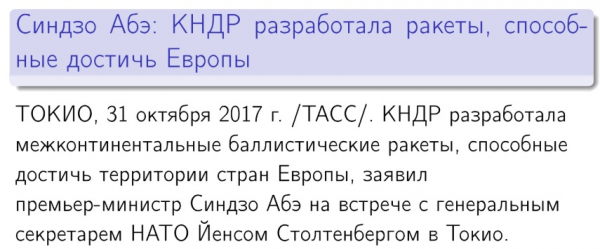 Синдзо Абэ: КНДР разработала ракеты, способные достичь Европы

ТОКИО, 31 октября 2017 г. /ТАСС/. КНДР разработала межконтинентальные баллистические ракеты, способные достичь территории стран Европы, заявил премьер-министр Синдзо Абэ на встрече с генеральным секретарем НАТО Йенсом Столтенбергом в Токио.